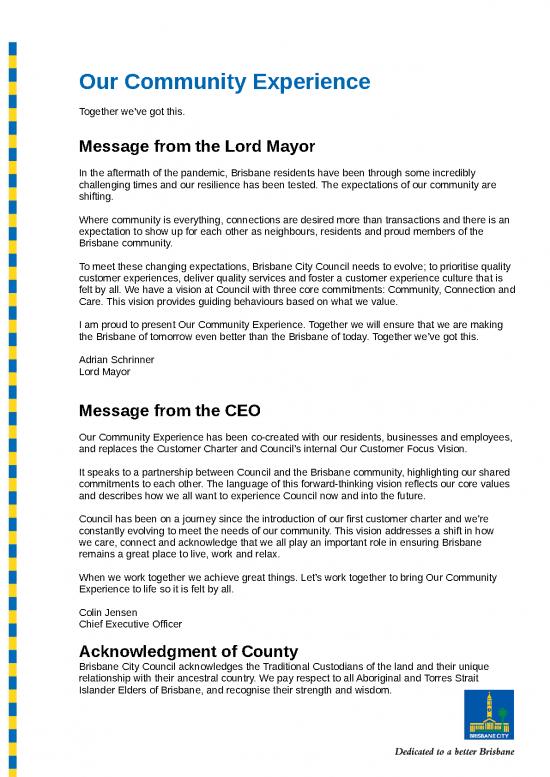 Our Community Experience

Together we've got this.

Message from the Lord Mayor

In the aftermath of the pandemic, Brisbane residents have been through some incredibly challenging times and our resilience has been tested. The expectations of our community are shifting.

Where community is everything, connections are desired more than transactions and there is an expectation to show up for each other as neighbours, residents and proud members of the Brisbane community.

To meet these changing expectations, Brisbane City Council needs to evolve; to prioritise quality customer experiences, deliver quality services and foster a customer experience culture that is felt by all. We have a vision at Council with three core commitments: Community, Connection and Care. This vision provides guiding behaviours based on what we value.

I am proud to present Our Community Experience. Together we will ensure that we are making the Brisbane of tomorrow even better than the Brisbane of today. Together we've got this.

Adrian Schrinner
Lord Mayor

Message from the CEO

Our Community Experience has been co-created with our residents, businesses and employees, and replaces the Customer Charter and Council's internal Our Customer Focus Vision.

It speaks to a partnership between Council and the Brisbane community, highlighting our shared commitments to each other. The language of this forward-thinking vision reflects our core values and describes how we all want to experience Council now and into the future.

Council has been on a journey since the introduction of our first customer charter and we're constantly evolving to meet the needs of our community. This vision addresses a shift in how we care, connect and acknowledge that we all play an important role in ensuring Brisbane remains a great place to live, work and relax.

When we work together we achieve great things. Let's work together to bring Our Community Experience to life so it is felt by all.

Colin Jensen
Chief Executive Officer

Acknowledgment of County
Brisbane City Council acknowledges the Traditional Custodians of the land and their unique relationship with their ancestral country. We pay respect to all Aboriginal and Torres Strait Islander Elders of Brisbane, and recognise their strength and wisdom.

BRISBANE CITY

Dedicated to a better Brisbane